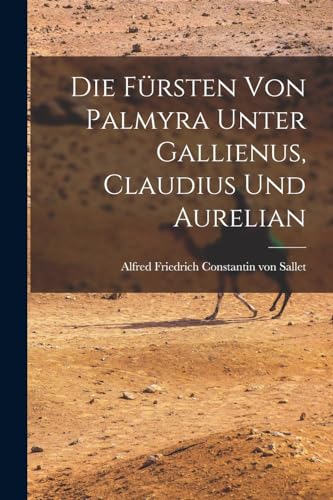 Die Fürsten Von Palmyra Unter Gallienus, Claudius Und Aurelian

Alfred Friedrich Constantin von Sallet